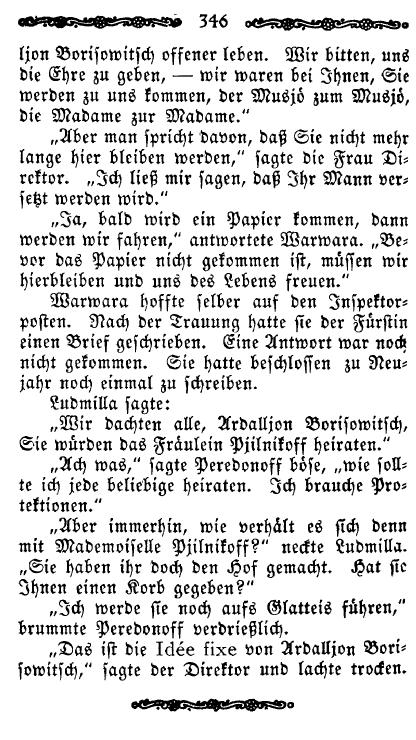 346

ljon Borisowitsch offener leben. Wir bitten, uns die Ehre zu geben, — wir waren bei Ihnen, Sie werden zu uns kommen, der Musjö zum Musjö, die Madame zur Madame."

„Aber man spricht davon, daß Sie nicht mehr lange hier bleiben werden," sagte die Frau Direktor. „Ich ließ mir sagen, daß Ihr Mann versetzt werden wird."

„Ja, bald wird ein Papier kommen, dann werden wir fahren," antwortete Warwara. „Bevor das Papier nicht gekommen ist, müssen wir hierbleiben und uns des Lebens freuen."

Warwara hoffte selber auf den Inspektorposten. Nach der Trauung hatte sie der Fürstin einen Brief geschrieben. Eine Antwort war noch nicht gekommen. Sie hatte beschlossen zu Neujahr noch einmal zu schreiben.

Ludmilla sagte:

„Wir dachten alle, Ardalljon Borisowitsch, Sie würden das Fräulein Pjilnikoff heiraten."

„Ach was," sagte Peredonoff böse, „wie sollte ich jede beliebige heiraten. Ich brauche Protektionen."

„Aber immerhin, wie verhält es sich denn mit Mademoiselle Pjilnikoff?" neckte Ludmilla. „Sie haben ihr doch den Hof gemacht. Hat sie Ihnen einen Korb gegeben?"

„Ich werde sie noch aufs Glatteis führen," brummte Peredonoff verdrießlich.

„Das ist die Idée fixe von Ardalljon Borisowitsch," sagte der Direktor und lachte trocken.